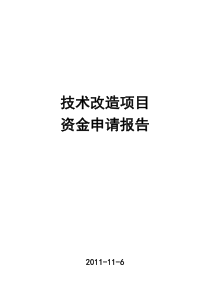 技术改造项目
资金申请报告

2011-11-6